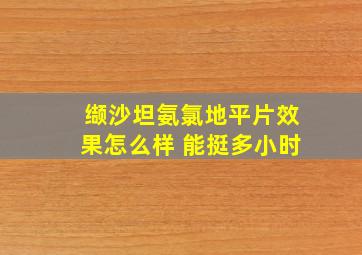 缬沙坦氨氯地平片效果怎么样 能挺多小时